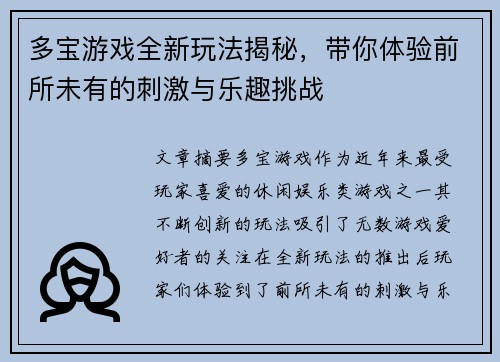 多宝游戏全新玩法揭秘，带你体验前所未有的刺激与乐趣挑战

文章摘要多宝游戏作为近年来最受玩家喜爱的休闲娱乐类游戏之一其不断创新的玩法吸引了无数游戏爱好者的关注在全新玩法的推出后玩家们体验到了前所未有的刺激与乐